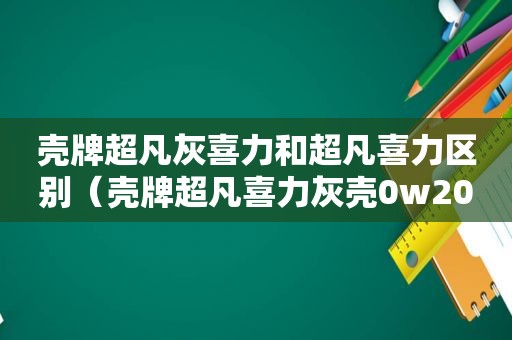 壳牌超凡灰喜力和超凡喜力区别（壳牌超凡喜力灰壳0w20